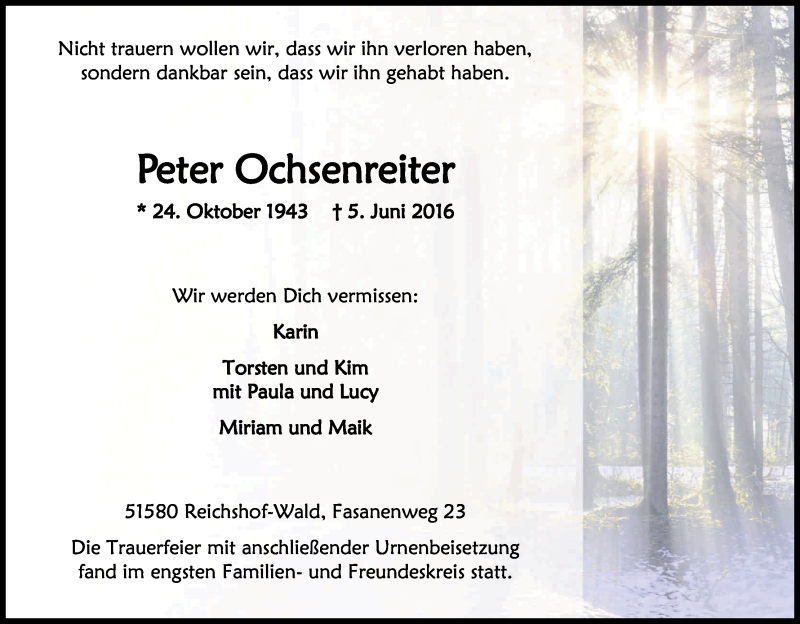 Nicht trauern wollen wir, dass wir ihn verloren haben, sondern dankbar sein, dass wir ihn gehabt haben.

Peter Ochsenreiter

* 24. Oktober 1943 † 5. Juni 2016

Wir werden Dich vermissen:

Karin

Torsten und Kim
mit Paula und Lucy

Miriam und Maik

51580 Reichshof-Wald, Fasanenweg 23

Die Trauerfeier mit anschließender Urnenbeisetzung fand im engsten Familien- und Freundeskreis statt.